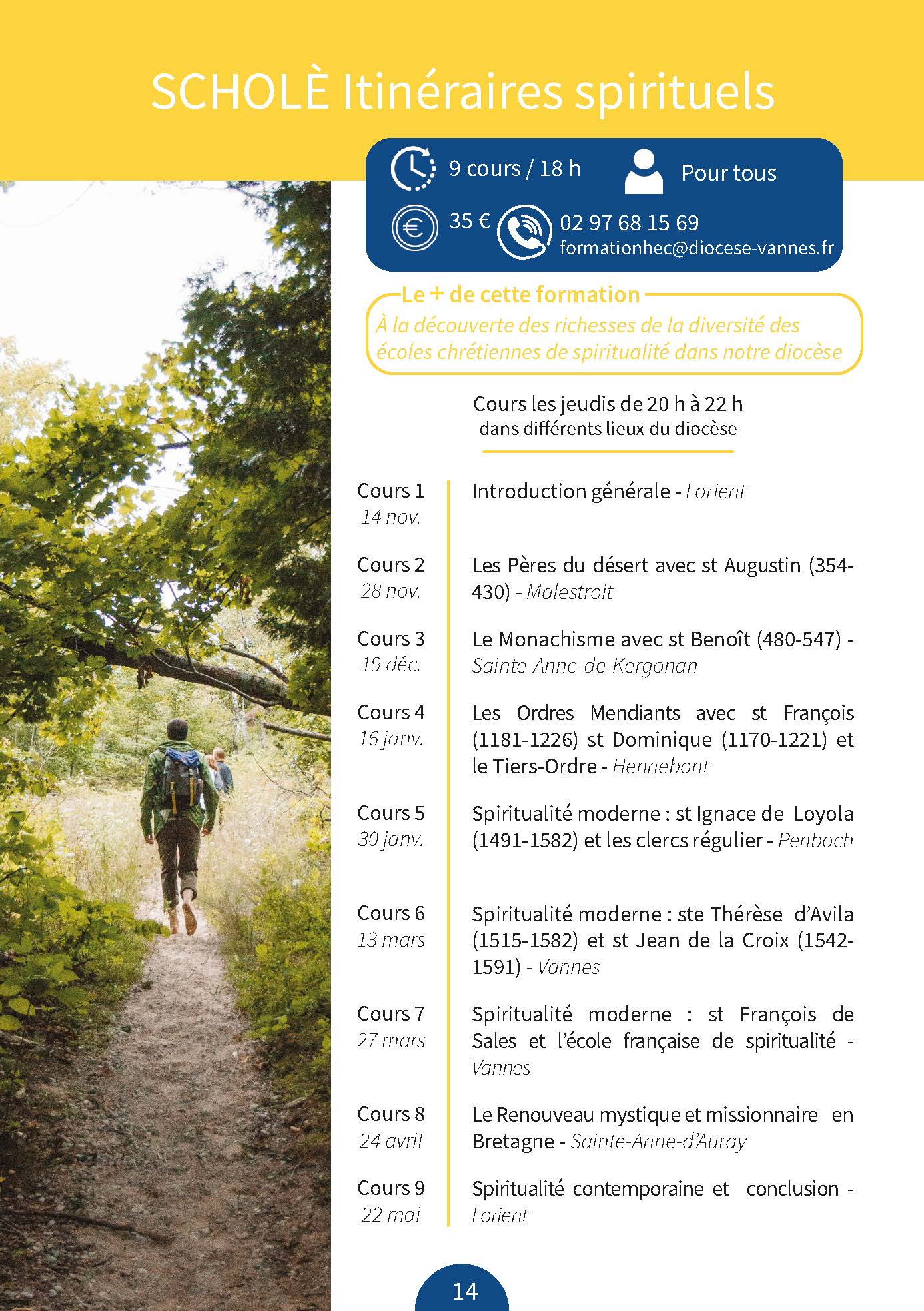 SCHOLÈ Itinéraires spirituels

9 cours / 18 h

Pour tous

35 €

02 97 68 15 69
formationhec@diocese-vannes.fr

Le + de cette formation
À la découverte des richesses de la diversité des écoles chrétiennes de spiritualité dans notre diocèse

Cours les jeudis de 20 h à 22 h
dans différents lieux du diocèse

| | |
|---|---|
| Cours 1 14 nov. | Introduction générale - Lorient |
| Cours 2 28 nov. | Les Pères du désert avec st Augustin (354-430) - Malestroit |
| Cours 3 19 déc. | Le Monachisme avec st Benoît (480-547) - Sainte-Anne-de-Kergonan |
| Cours 4 16 janv. | Les Ordres Mendiants avec st François (1181-1226) st Dominique (1170-1221) et le Tiers-Ordre - Hennebont |
| Cours 5 30 janv. | Spiritualité moderne : st Ignace de Loyola (1491-1582) et les clercs régulier - Penboch |
| Cours 6 13 mars | Spiritualité moderne : ste Thérèse d'Avila (1515-1582) et st Jean de la Croix (1542-1591) - Vannes |
| Cours 7 27 mars | Spiritualité moderne : st François de Sales et l'école française de spiritualité - Vannes |
| Cours 8 24 avril | Le Renouveau mystique et missionnaire en Bretagne - Sainte-Anne-d'Auray |
| Cours 9 22 mai | Spiritualité contemporaine et conclusion - Lorient |

14